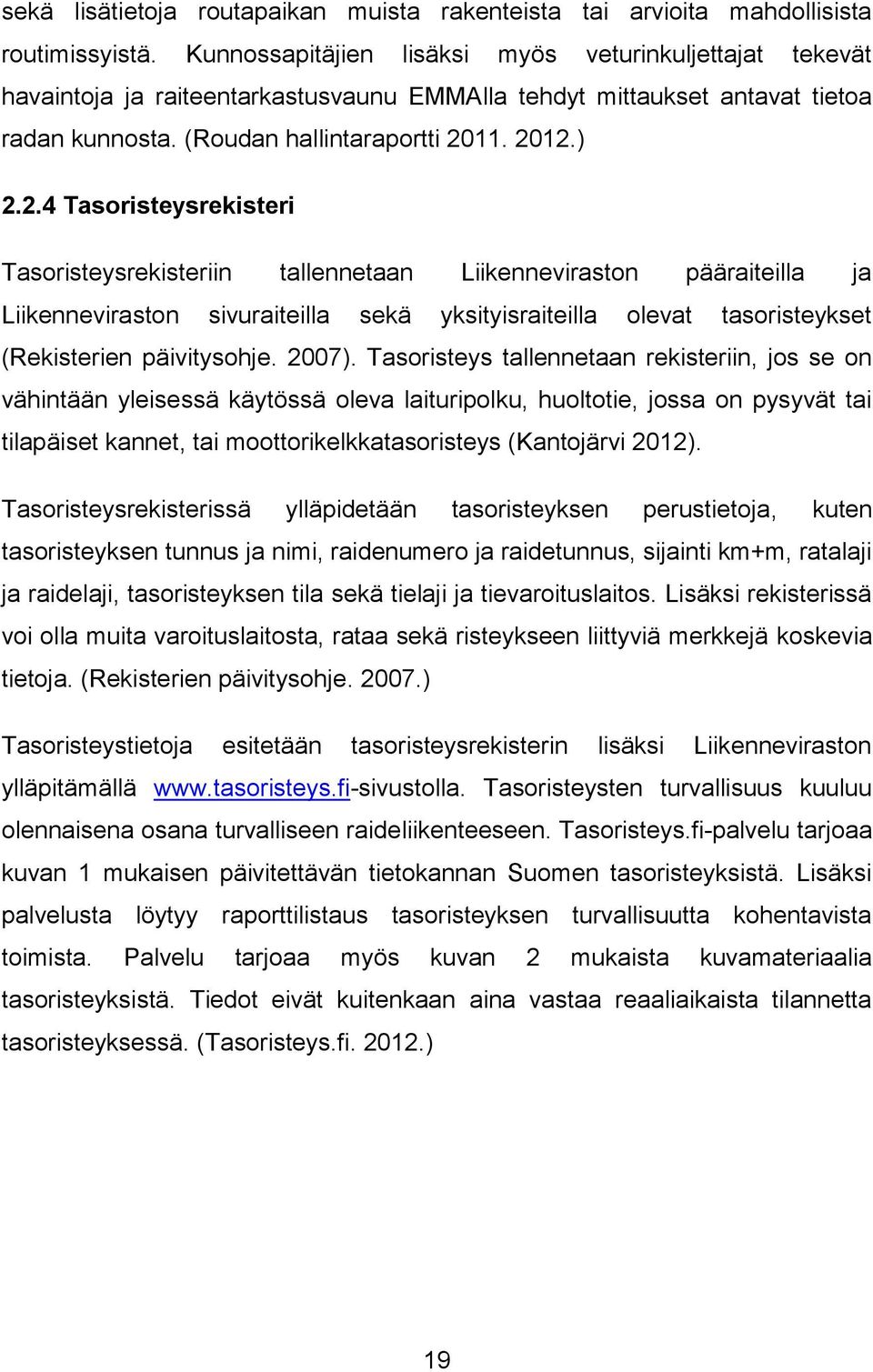 sekä lisätietoja routapaikan muista rakenteista tai arvioita mahdollisista routimissyistä. Kunnossapitäjien lisäksi myös veturinkuljettajat tekevät havaintoja ja raiteentarkastusvaunu EMMAlla tehdyt mittaukset antavat tietoa radan kunnosta. (Roudan hallintaraportti 2011. 2012.)

2.2.4 Tasoristeysrekisteri

Tasoristeysrekisteriin tallennetaan Liikenneviraston pääraiteilla ja Liikenneviraston sivuraiteilla sekä yksityisraiteilla olevat tasoristeykset (Rekisterien päivitysohje. 2007). Tasoristeys tallennetaan rekisteriin, jos se on vähintään yleisessä käytössä oleva laituripolku, huoltotie, jossa on pysyvät tai tilapäiset kannet, tai moottorikelkkatasoristeys (Kantojärvi 2012).

Tasoristeysrekisterissä ylläpidetään tasoristeyksen perustietoja, kuten tasoristeyksen tunnus ja nimi, raidenumero ja raidetunnus, sijainti km+m, ratalaji ja raidelaji, tasoristeyksen tila sekä tielaji ja tievaroituslaitos. Lisäksi rekisterissä voi olla muita varoituslaitosta, rataa sekä risteykseen liittyviä merkkejä koskevia tietoja. (Rekisterien päivitysohje. 2007.)

Tasoristeystietoja esitetään tasoristeysrekisterin lisäksi Liikenneviraston ylläpitämällä www.tasoristeys.fi-sivustolla. Tasoristeysten turvallisuus kuuluu olennaisena osana turvalliseen raideliikenteeseen. Tasoristeys.fi-palvelu tarjoaa kuvan 1 mukaisen päivitettävän tietokannan Suomen tasoristeyksistä. Lisäksi palvelusta löytyy raporttilistaus tasoristeyksen turvallisuutta kohentavista toimista. Palvelu tarjoaa myös kuvan 2 mukaista kuvamateriaalia tasoristeyksistä. Tiedot eivät kuitenkaan aina vastaa reaaliaikaista tilannetta tasoristeyksessä. (Tasoristeys.fi. 2012.)

19